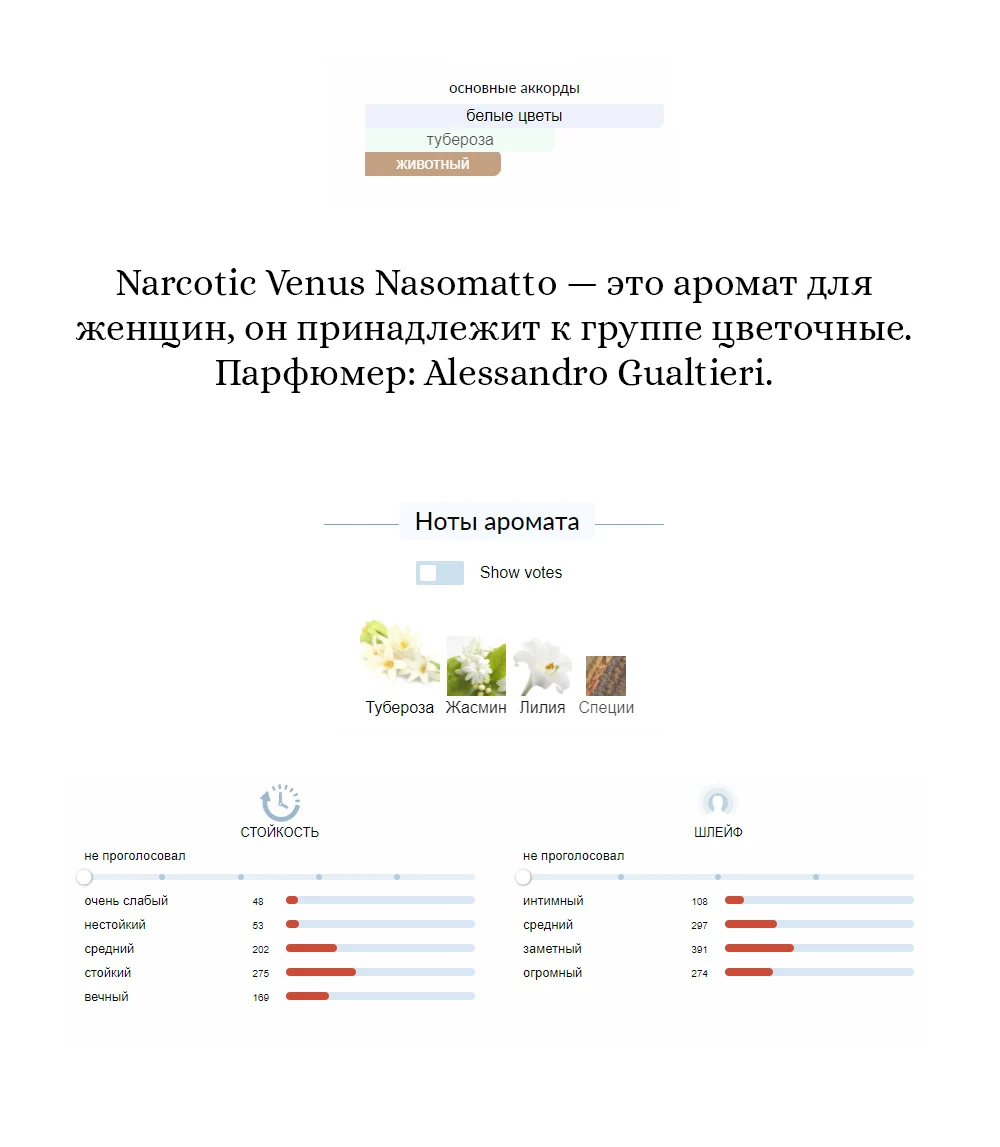 основные аккорды
белые цветы
тубероза
животный

Narcotic Venus Nasomatto — это аромат для женщин, он принадлежит к группе цветочные. Парфюмер: Alessandro Gualtieri.

Ноты аромата

Show votes

Тубероза Жасмин Лилия Специи

СТОЙКОСТЬ
не проголосовал
очень слабый 48
нестойкий 53
средний 202
стойкий 275
вечный 169

ШЛЕЙФ
не проголосовал
интимный 108
средний 297
заметный 391
огромный 274